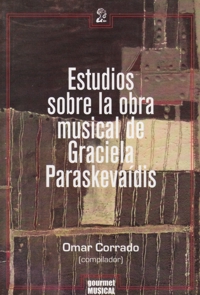 Estudios sobre la obra musical de Graciela Paraskevaídis

Omar Corrado
(compilador)

gourmet
MUSICAL